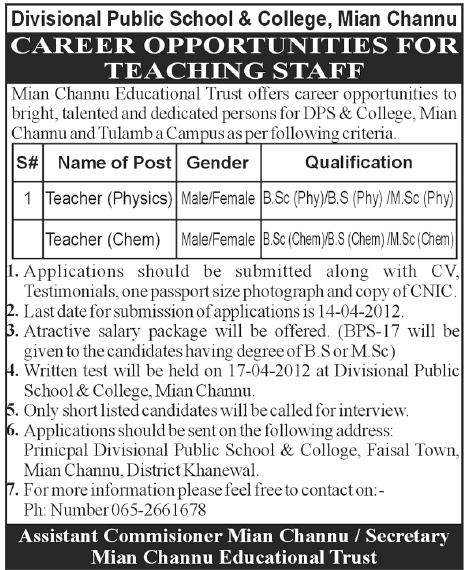 Divisional Public School & College, Mian Channu

CAREER OPPORTUNITIES FOR TEACHING STAFF

Mian Channu Educational Trust offers career opportunities to bright, talented and dedicated persons for DPS & College, Mian Channu and Tulamb a Campus as per following criteria.

| S# | Name of Post | Gender | Qualification |
|---|---|---|---|
| 1 | Teacher (Physics) | Male/Female | B.Sc (Phy)/B.S (Phy) /M.Sc (Phy) |
|  | Teacher (Chem) | Male/Female | B.Sc (Chem)/B.S (Chem) /M.Sc (Chem) |

1. Applications should be submitted along with CV, Testimonials, one passport size photograph and copy of CNIC.
2. Last date for submission of applications is 14-04-2012.
3. Atractive salary package will be offered. (BPS-17 will be given to the candidates having degree of B.S or M.Sc)
4. Written test will be held on 17-04-2012 at Divisional Public School & College, Mian Channu.
5. Only short listed candidates will be called for interview.
6. Applications should be sent on the following address: Prinicpal Divisional Public School & Colloge, Faisal Town, Mian Channu, District Khanewal.
7. For more information please feel free to contact on:- Ph: Number 065-2661678

Assistant Commisioner Mian Channu / Secretary Mian Channu Educational Trust